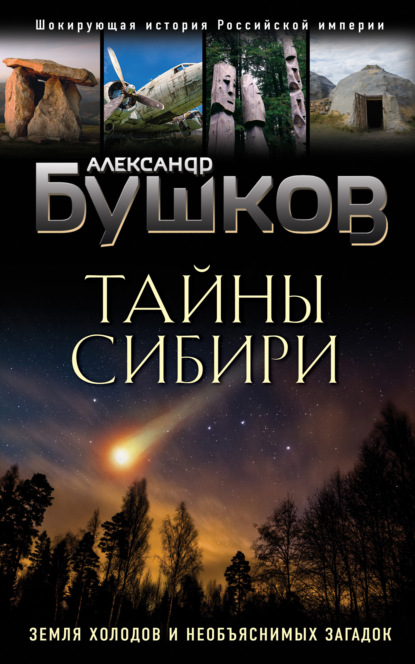 Шокирующая история Российской империи

АЛЕКСАНДР
БУШКОВ

ТАЙНЫ
СИБИРИ

ЗЕМЛЯ ХОЛОДОВ И НЕОБЪЯСНИМЫХ ЗАГАДОК